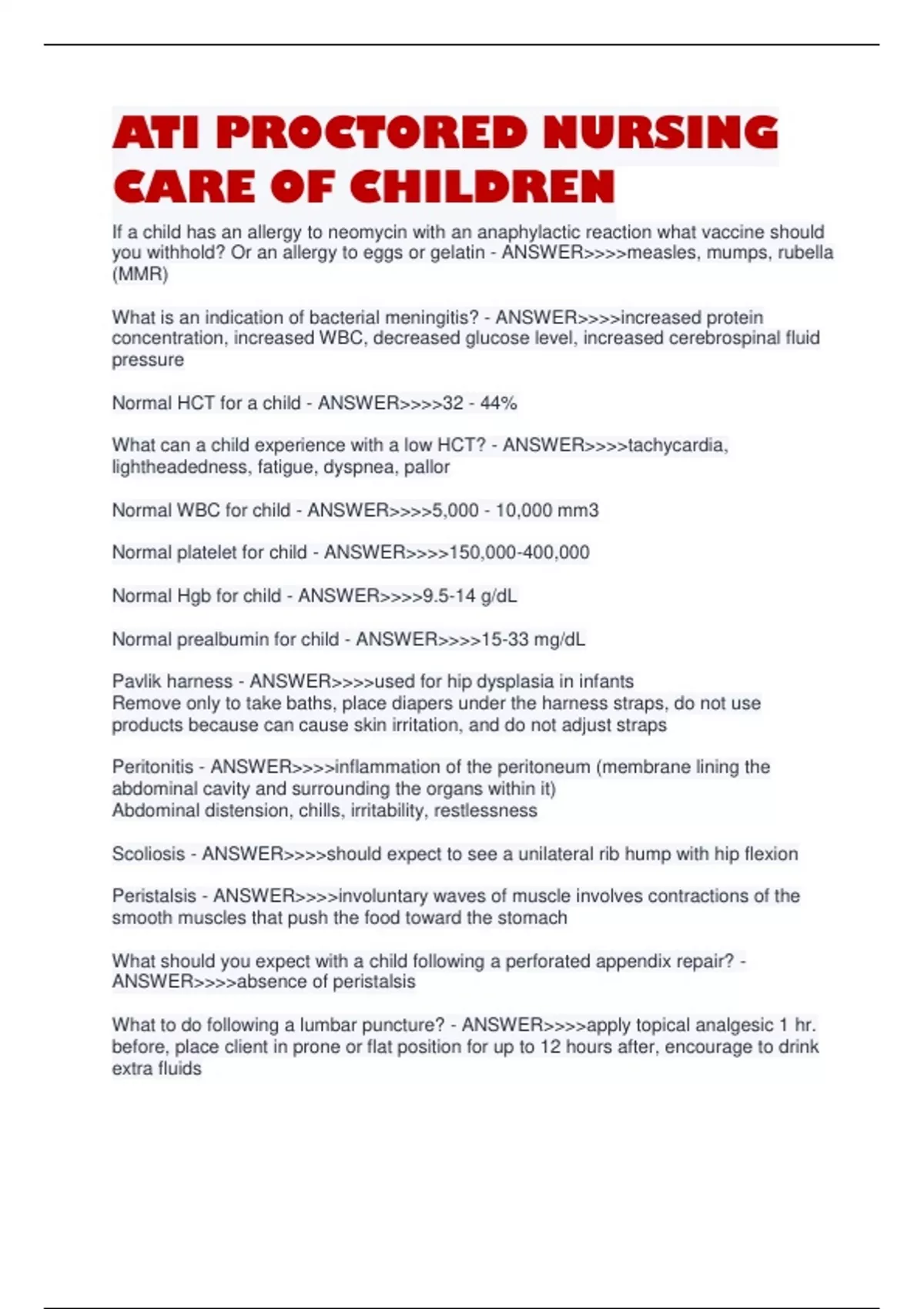 ATI PROCTORED NURSING CARE OF CHILDREN

If a child has an allergy to neomycin with an anaphylactic reaction what vaccine should you withhold? Or an allergy to eggs or gelatin - ANSWER>>>>measles, mumps, rubella (MMR)

What is an indication of bacterial meningitis? - ANSWER>>>>increased protein concentration, increased WBC, decreased glucose level, increased cerebrospinal fluid pressure

Normal HCT for a child - ANSWER>>>>32 - 44%

What can a child experience with a low HCT? - ANSWER>>>>tachycardia, lightheadedness, fatigue, dyspnea, pallor

Normal WBC for child - ANSWER>>>>5,000 - 10,000 mm3

Normal platelet for child - ANSWER>>>>150,000-400,000

Normal Hgb for child - ANSWER>>>>9.5-14 g/dL

Normal prealbumin for child - ANSWER>>>>15-33 mg/dL

Pavlik harness - ANSWER>>>>used for hip dysplasia in infants
Remove only to take baths, place diapers under the harness straps, do not use products because can cause skin irritation, and do not adjust straps

Peritonitis - ANSWER>>>>inflammation of the peritoneum (membrane lining the abdominal cavity and surrounding the organs within it)
Abdominal distension, chills, irritability, restlessness

Scoliosis - ANSWER>>>>should expect to see a unilateral rib hump with hip flexion

Peristalsis - ANSWER>>>>involuntary waves of muscle involves contractions of the smooth muscles that push the food toward the stomach

What should you expect with a child following a perforated appendix repair? - ANSWER>>>>absence of peristalsis

What to do following a lumbar puncture? - ANSWER>>>>apply topical analgesic 1 hr. before, place client in prone or flat position for up to 12 hours after, encourage to drink extra fluids